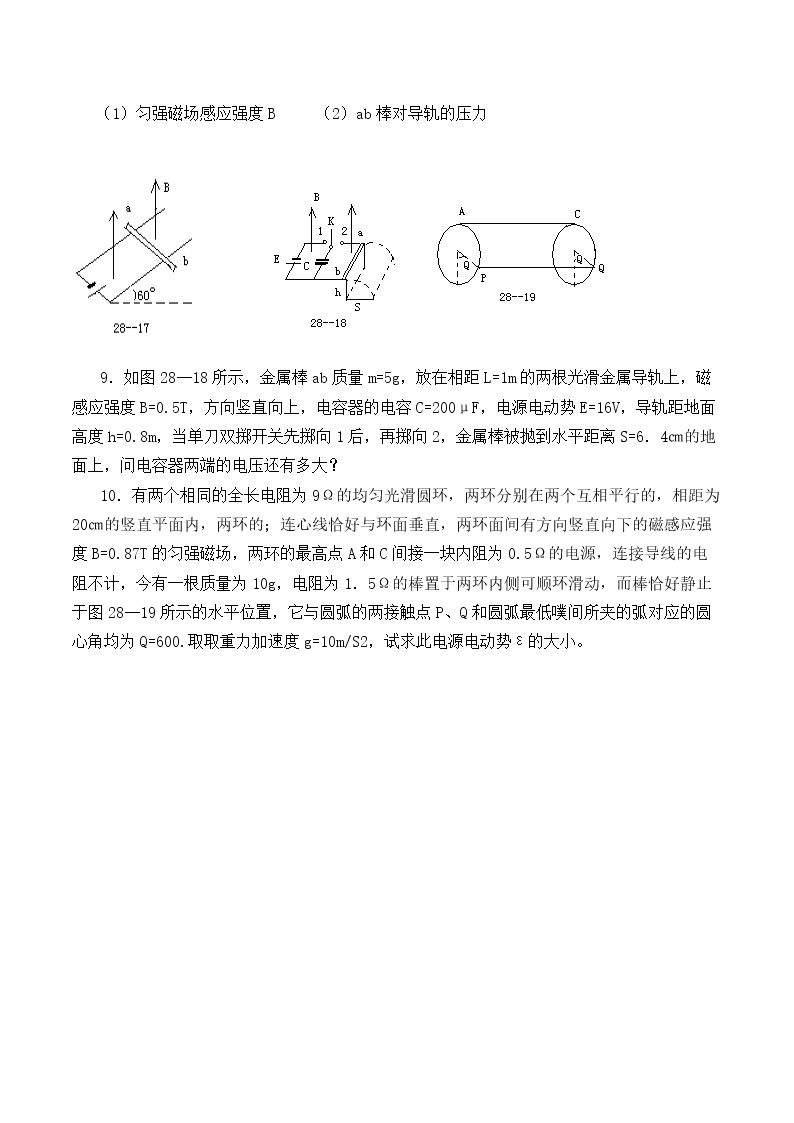 （1）匀强磁场感应强度B （2）ab棒对导轨的压力

B
a
b
60°
28--17

B
K
1
2
a
E
C
b
h
S
28--18

A
C
Q
P
Q
Q
28--19

9．如图28—18所示，金属棒ab质量m=5g，放在相距L=1m的两根光滑金属导轨上，磁感应强度B=0.5T，方向竖直向上，电容器的电容C=200μF，电源电动势E=16V，导轨距地面高度h=0.8m，当单刀双掷开关先掷向1后，再掷向2，金属棒被抛到水平距离S=6．4cm的地面上，问电容器两端的电压还有多大？

10．有两个相同的全长电阻为9Ω的均匀光滑圆环，两环分别在两个互相平行的，相距为20cm的竖直平面内，两环的；连心线恰好与环面垂直，两环面间有方向竖直向下的磁感应强度B=0.87T的匀强磁场，两环的最高点A和C间接一块内阻为0.5Ω的电源，连接导线的电阻不计，今有一根质量为10g，电阻为1．5Ω的棒置于两环内侧可顺环滑动，而棒恰好静止于图28—19所示的水平位置，它与圆弧的两接触点P、Q和圆弧最低噗间所夹的弧对应的圆心角均为Q=600.取取重力加速度g=10m/S2，试求此电源电动势ε的大小。